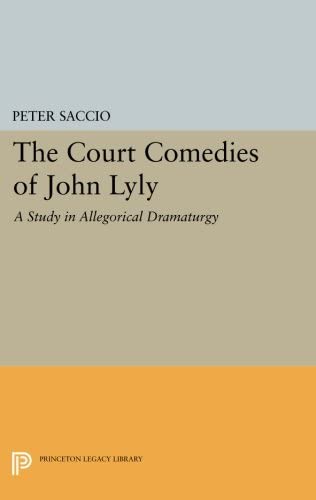 PETER SACCIO

The Court Comedies of John Lyly

A Study in Allegorical Dramaturgy

PRINCETON LEGACY LIBRARY